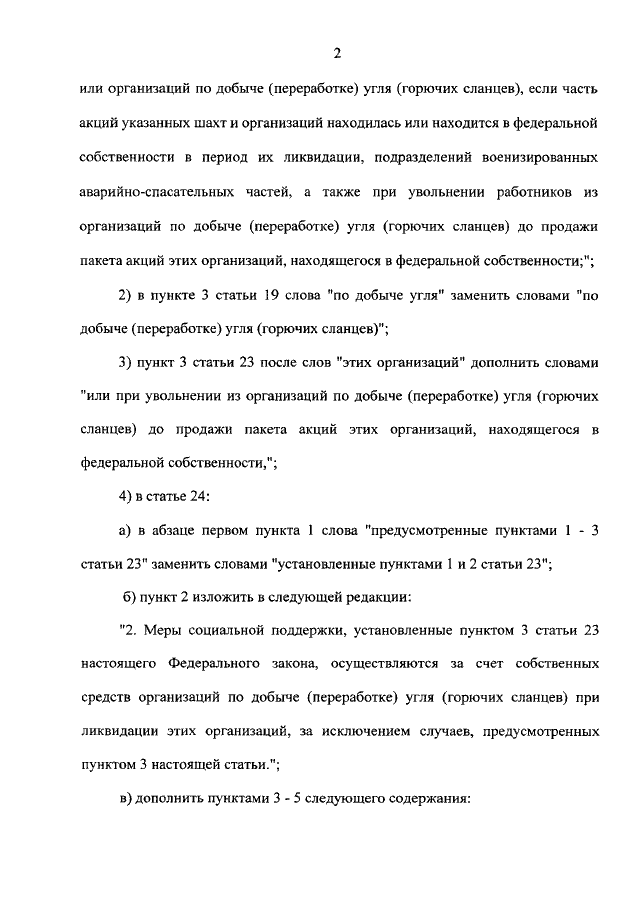 2

или организаций по добыче (переработке) угля (горючих сланцев), если часть акций указанных шахт и организаций находилась или находится в федеральной собственности в период их ликвидации, подразделений военизированных аварийно-спасательных частей, а также при увольнении работников из организаций по добыче (переработке) угля (горючих сланцев) до продажи пакета акций этих организаций, находящегося в федеральной собственности;";

2) в пункте 3 статьи 19 слова "по добыче угля" заменить словами "по добыче (переработке) угля (горючих сланцев)";

3) пункт 3 статьи 23 после слов "этих организаций" дополнить словами "или при увольнении из организаций по добыче (переработке) угля (горючих сланцев) до продажи пакета акций этих организаций, находящегося в федеральной собственности,";

4) в статье 24:

а) в абзаце первом пункта 1 слова "предусмотренные пунктами 1 - 3 статьи 23" заменить словами "установленные пунктами 1 и 2 статьи 23";

б) пункт 2 изложить в следующей редакции:

"2. Меры социальной поддержки, установленные пунктом 3 статьи 23 настоящего Федерального закона, осуществляются за счет собственных средств организаций по добыче (переработке) угля (горючих сланцев) при ликвидации этих организаций, за исключением случаев, предусмотренных пунктом 3 настоящей статьи.";

в) дополнить пунктами 3 - 5 следующего содержания: